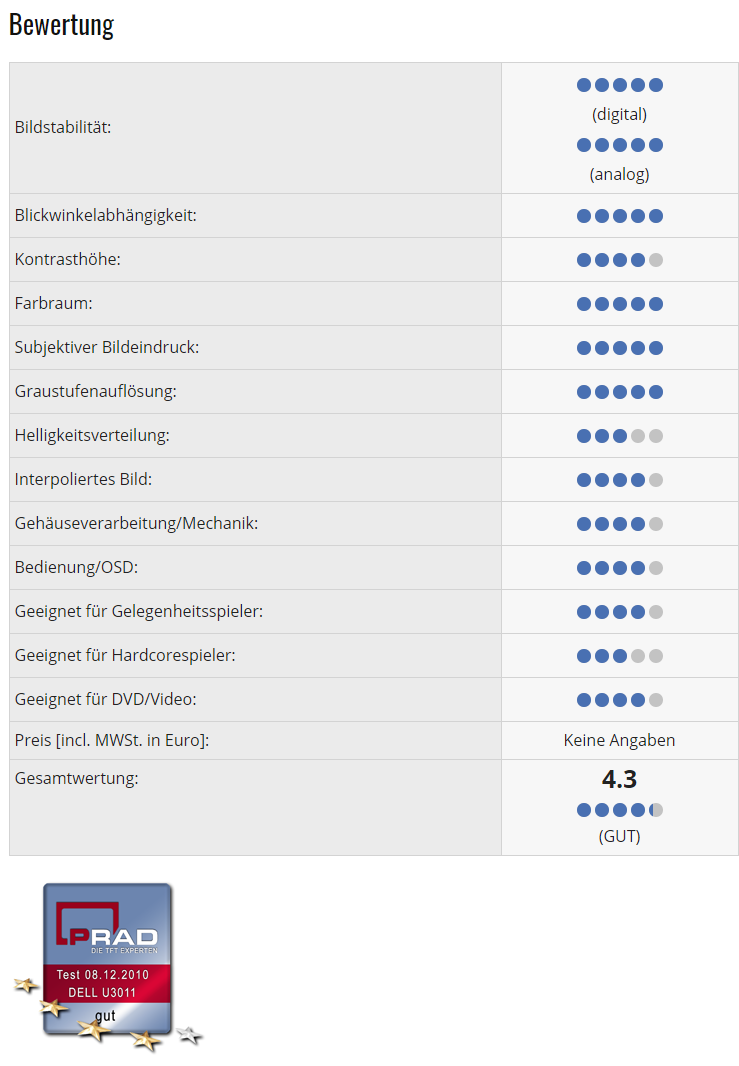 Bewertung

| | |
|---|---|
| Bildstabilität: | (digital) (analog) |
| Blickwinkelabhängigkeit: | |
| Kontrasthöhe: | |
| Farbraum: | |
| Subjektiver Bildeindruck: | |
| Graustufenauflösung: | |
| Helligkeitsverteilung: | |
| Interpoliertes Bild: | |
| Gehäuseverarbeitung/Mechanik: | |
| Bedienung/OSD: | |
| Geeignet für Gelegenheitsspieler: | |
| Geeignet für Hardcorespieler: | |
| Geeignet für DVD/Video: | |
| Preis [incl. MWSt. in Euro]: | Keine Angaben |
| Gesamtwertung: | 4.3 (GUT) |

PRAD
DIE TFT EXPERTEN
Test 08.12.2010
DELL U3011
gut